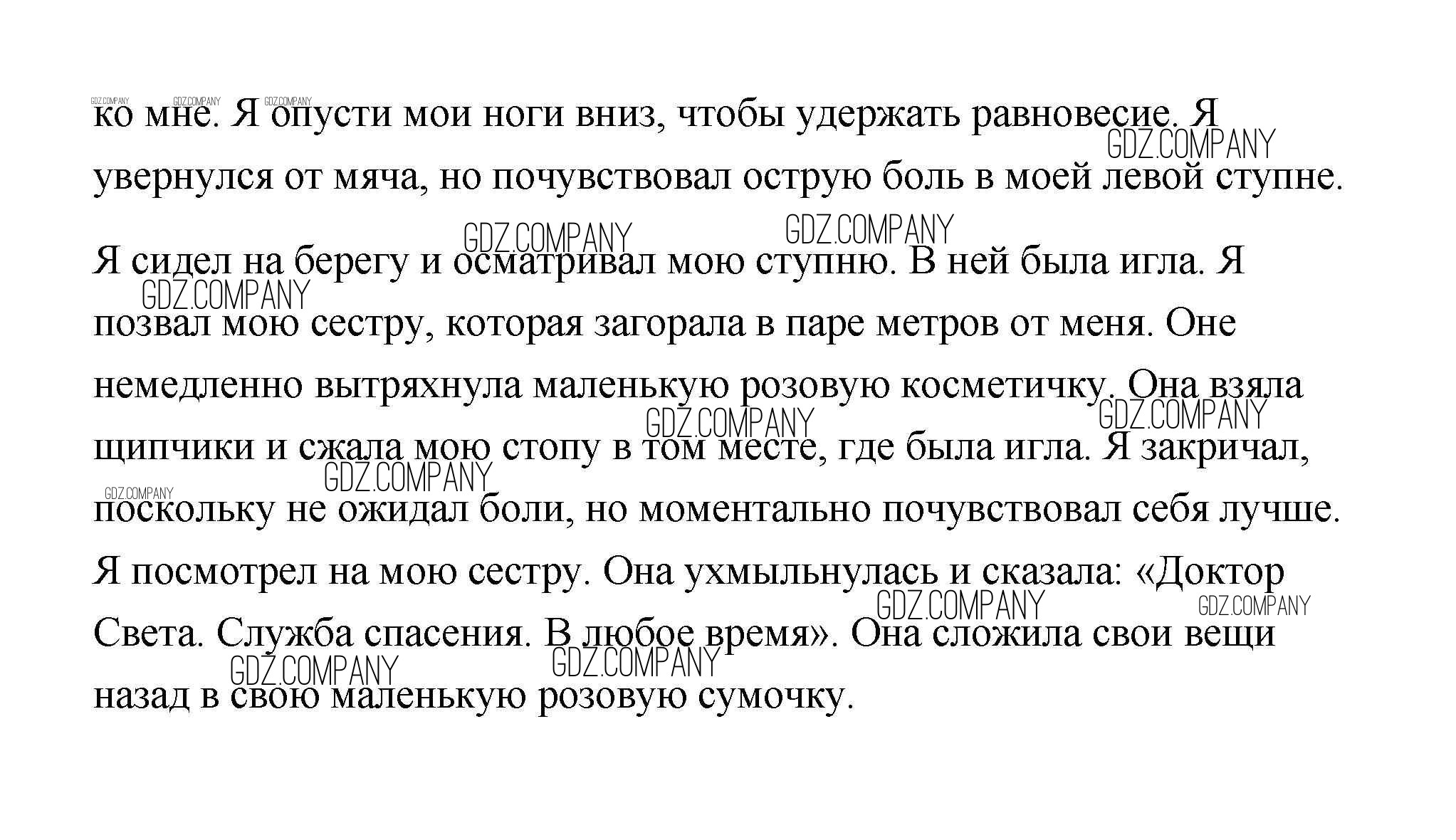 GDZ.COMPANY GDZ.COMPANY GDZ.COMPANY
ко мне. Я опусти мои ноги вниз, чтобы удержать равновесие. Я увернулся от мяча, но почувствовал острую боль в моей левой ступне.
GDZ.COMPANY

GDZ.COMPANY GDZ.COMPANY
Я сидел на берегу и осматривал мою ступню. В ней была игла. Я позвал мою сестру, которая загорала в паре метров от меня. Оне немедленно вытряхнула маленькую розовую косметичку. Она взяла щипчики и сжала мою стопу в том месте, где была игла. Я закричал, поскольку не ожидал боли, но моментально почувствовал себя лучше. Я посмотрел на мою сестру. Она ухмыльнулась и сказала: «Доктор Света. Служба спасения. В любое время». Она сложила свои вещи назад в свою маленькую розовую сумочку.
GDZ.COMPANY GDZ.COMPANY GDZ.COMPANY GDZ.COMPANY GDZ.COMPANY GDZ.COMPANY GDZ.COMPANY GDZ.COMPANY GDZ.COMPANY